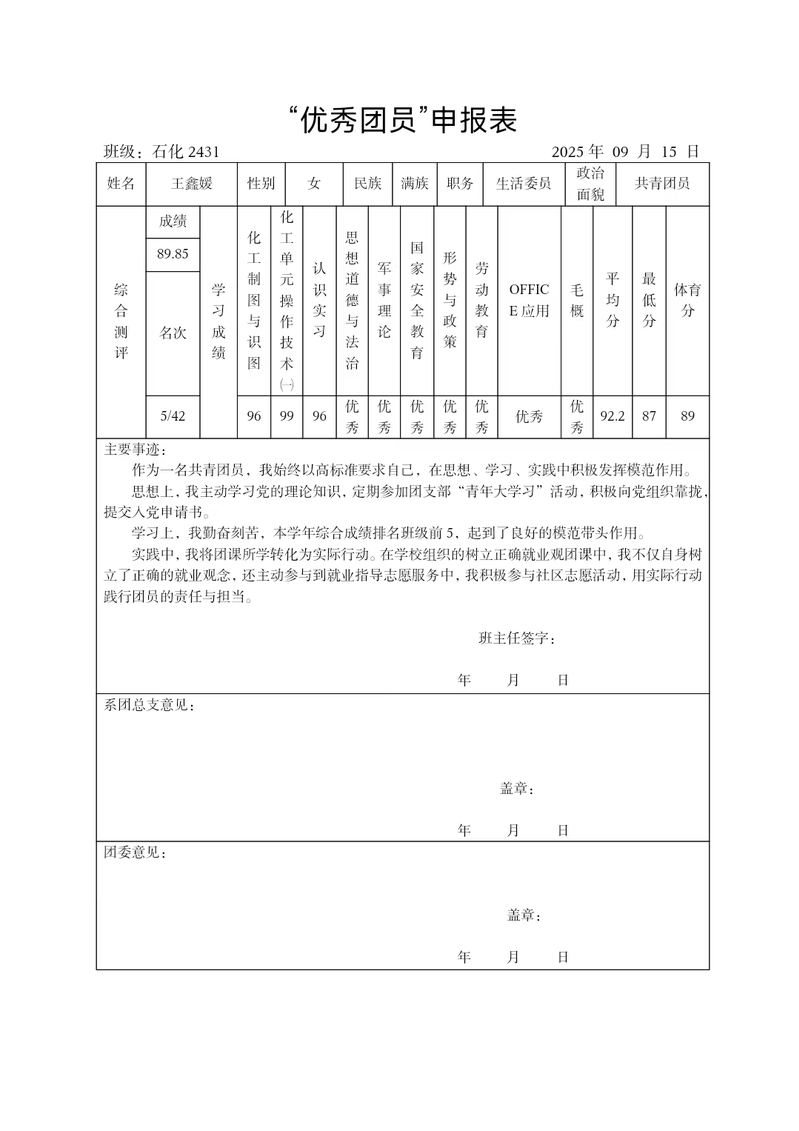 “优秀团员”申报表

班级：石化 2431 2025 年 09 月 15 日

| 姓名 | 王鑫媛 | 性别 | 女 | 民族 | 满族 | 职务 | 生活委员 | 政治面貌 | 共青团员 |
|---|---|---|---|---|---|---|---|---|---|

| 综合测评 | 成绩 | 学习成绩 | 化工制图与识图 | 化工单元操作技术㈠ | 认识实习 | 思想道德与法治 | 军事理论 | 国家安全教育 | 形势与政策 | 劳动教育 | OFFICE 应用 | 毛概 | 平均分 | 最低分 | 体育分 |
|---|---|---|---|---|---|---|---|---|---|---|---|---|---|---|---|
| | 89.85 | | | | | | | | | | | | | | |
| | 名次 | | | | | | | | | | | | | | |
| | 5/42 | | 96 | 99 | 96 | 优秀 | 优秀 | 优秀 | 优秀 | 优秀 | 优秀 | 优秀 | 92.2 | 87 | 89 |

主要事迹：

作为一名共青团员，我始终以高标准要求自己，在思想、学习、实践中积极发挥模范作用。

思想上，我主动学习党的理论知识、定期参加团支部“青年大学习”活动，积极向党组织靠拢，提交入党申请书。

学习上，我勤奋刻苦，本学年综合成绩排名班级前 5，起到了良好的模范带头作用。

实践中，我将团课所学转化为实际行动。在学校组织的树立正确就业观团课中，我不仅自身树立了正确的就业观念，还主动参与到就业指导志愿服务中，我积极参与社区志愿活动，用实际行动践行团员的责任与担当。

班主任签字：

年 月 日

系团总支意见：

盖章：

年 月 日

团委意见：

盖章：

年 月 日